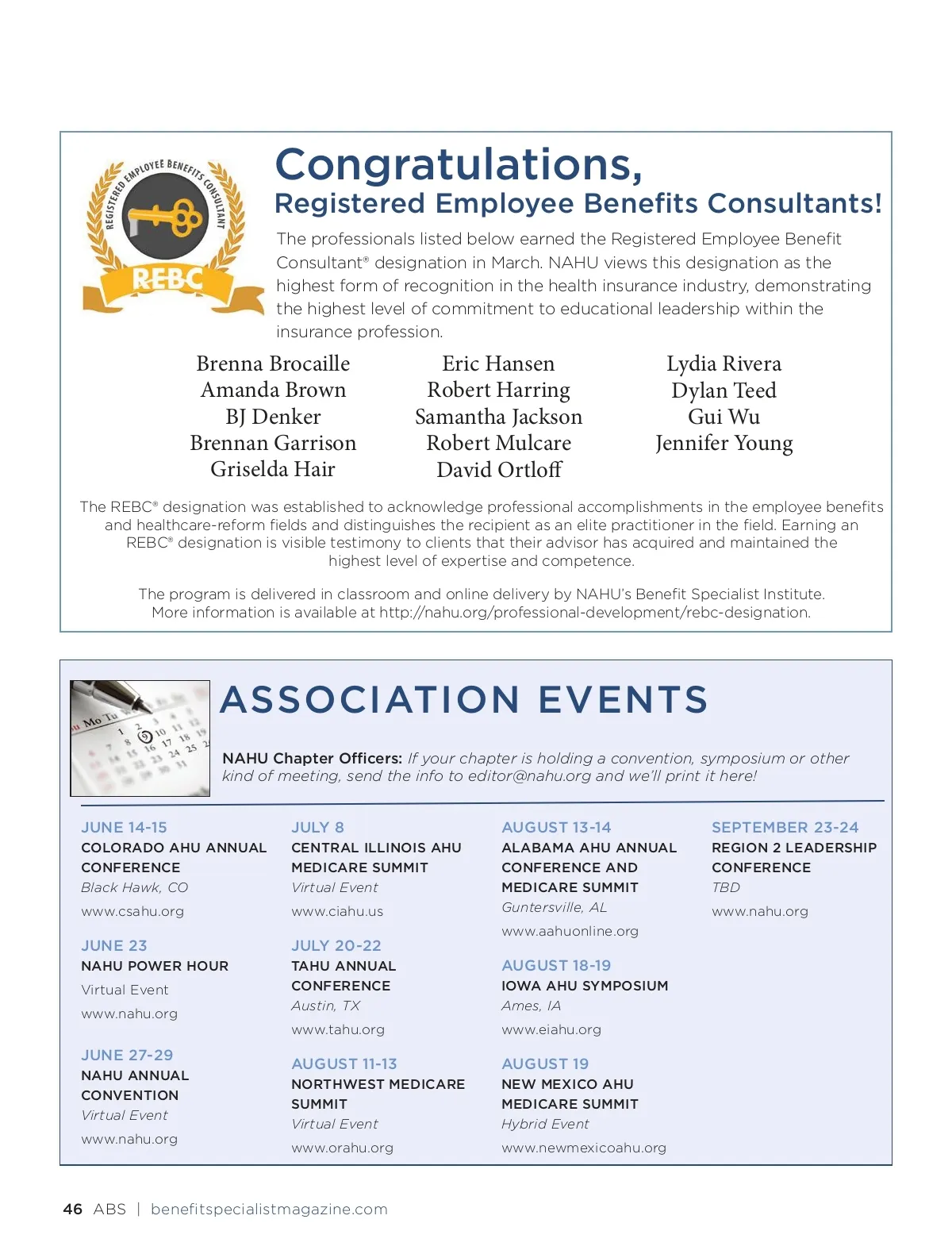 REGISTERED EMPLOYEE BENEFITS CONSULTANT
REBC

Congratulations,
Registered Employee Benefits Consultants!

The professionals listed below earned the Registered Employee Benefit Consultant® designation in March. NAHU views this designation as the highest form of recognition in the health insurance industry, demonstrating the highest level of commitment to educational leadership within the insurance profession.

Brenna Brocaille
Amanda Brown
BJ Denker
Brennan Garrison
Griselda Hair

Eric Hansen
Robert Harring
Samantha Jackson
Robert Mulcare
David Ortloff

Lydia Rivera
Dylan Teed
Gui Wu
Jennifer Young

The REBC® designation was established to acknowledge professional accomplishments in the employee benefits and healthcare-reform fields and distinguishes the recipient as an elite practitioner in the field. Earning an REBC® designation is visible testimony to clients that their advisor has acquired and maintained the highest level of expertise and competence.

The program is delivered in classroom and online delivery by NAHU's Benefit Specialist Institute. More information is available at http://nahu.org/professional-development/rebc-designation.

ASSOCIATION EVENTS

NAHU Chapter Officers: If your chapter is holding a convention, symposium or other kind of meeting, send the info to editor@nahu.org and we'll print it here!

JUNE 14-15
COLORADO AHU ANNUAL CONFERENCE
Black Hawk, CO
www.csahu.org

JUNE 23
NAHU POWER HOUR
Virtual Event
www.nahu.org

JUNE 27-29
NAHU ANNUAL CONVENTION
Virtual Event
www.nahu.org

JULY 8
CENTRAL ILLINOIS AHU MEDICARE SUMMIT
Virtual Event
www.ciahu.us

JULY 20-22
TAHU ANNUAL CONFERENCE
Austin, TX
www.tahu.org

AUGUST 11-13
NORTHWEST MEDICARE SUMMIT
Virtual Event
www.orahu.org

AUGUST 13-14
ALABAMA AHU ANNUAL CONFERENCE AND MEDICARE SUMMIT
Guntersville, AL
www.aahuonline.org

AUGUST 18-19
IOWA AHU SYMPOSIUM
Ames, IA
www.eiahu.org

AUGUST 19
NEW MEXICO AHU MEDICARE SUMMIT
Hybrid Event
www.newmexicoahu.org

SEPTEMBER 23-24
REGION 2 LEADERSHIP CONFERENCE
TBD
www.nahu.org

46 ABS | benefitspecialistmagazine.com